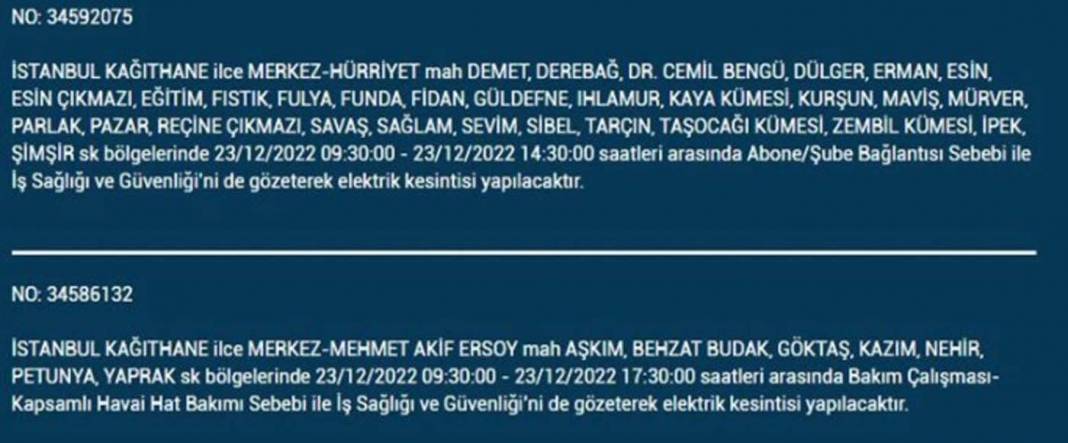 NO: 34592075

İSTANBUL KAĞITHANE ilce MERKEZ-HÜRRİYET mah DEMET, DEREBAĞ, DR. CEMİL BENGÜ, DÜLGER, ERMAN, ESİN, ESİN ÇIKMAZI, EĞİTİM, FISTIK, FULYA, FUNDA, FİDAN, GÜLDEFNE, IHLAMUR, KAYA KÜMESİ, KURŞUN, MAVİŞ, MÜRVER, PARLAK, PAZAR, REÇİNE ÇIKMAZI, SAVAŞ, SAĞLAM, SEVİM, SİBEL, TARÇIN, TAŞOCAĞI KÜMESİ, ZEMBİL KÜMESİ, İPEK, ŞİMŞİR sk bölgelerinde 23/12/2022 09:30:00 - 23/12/2022 14:30:00 saatleri arasında Abone/Şube Bağlantısı Sebebi ile İş Sağlığı ve Güvenliği'ni de gözeterek elektrik kesintisi yapılacaktır.

NO: 34586132

İSTANBUL KAĞITHANE ilce MERKEZ-MEHMET AKİF ERSOY mah AŞKIM, BEHZAT BUDAK, GÖKTAŞ, KAZIM, NEHİR, PETUNYA, YAPRAK sk bölgelerinde 23/12/2022 09:30:00 - 23/12/2022 17:30:00 saatleri arasında Bakım Çalışması-Kapsamlı Havai Hat Bakımı Sebebi ile İş Sağlığı ve Güvenliği'ni de gözeterek elektrik kesintisi yapılacaktır.